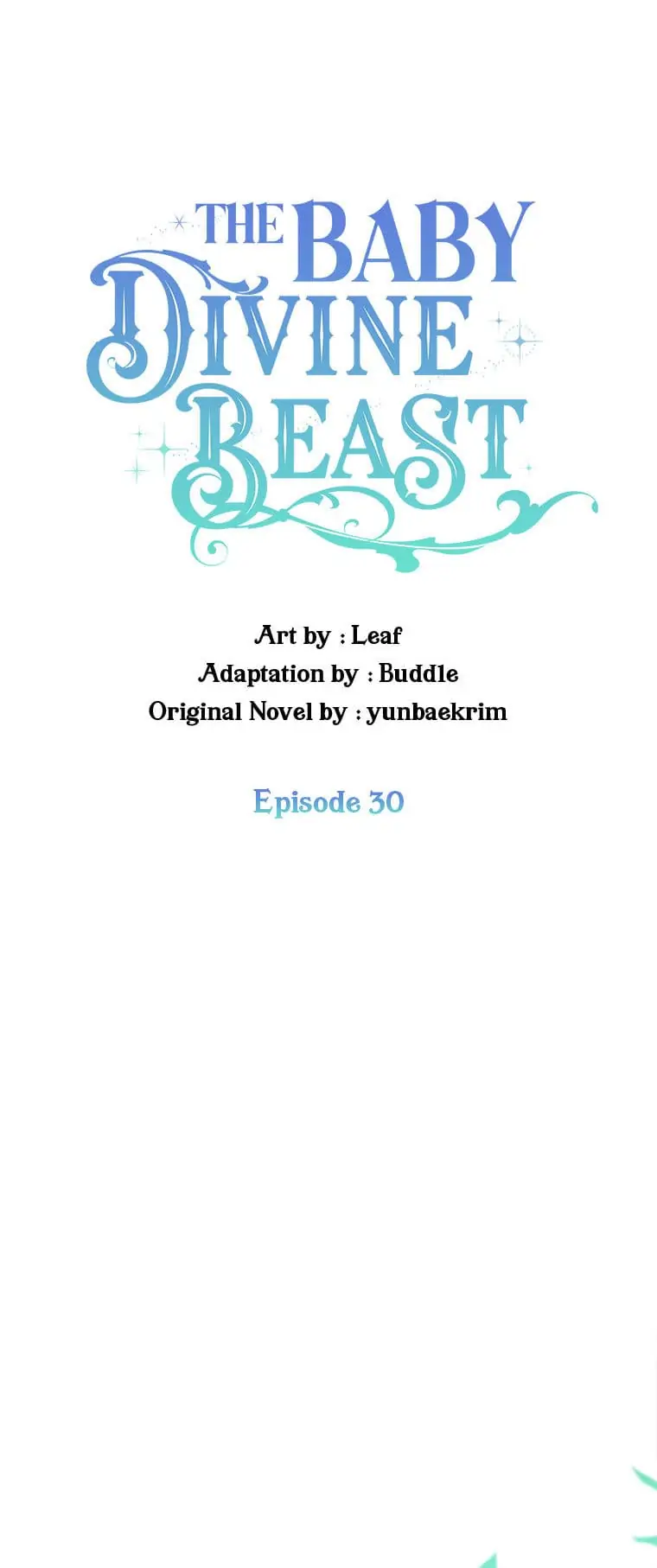 THE BABY
DIVINE
BEAST

Art by : Leaf
Adaptation by : Buddle
Original Novel by : yunbaekrim

Episode 30